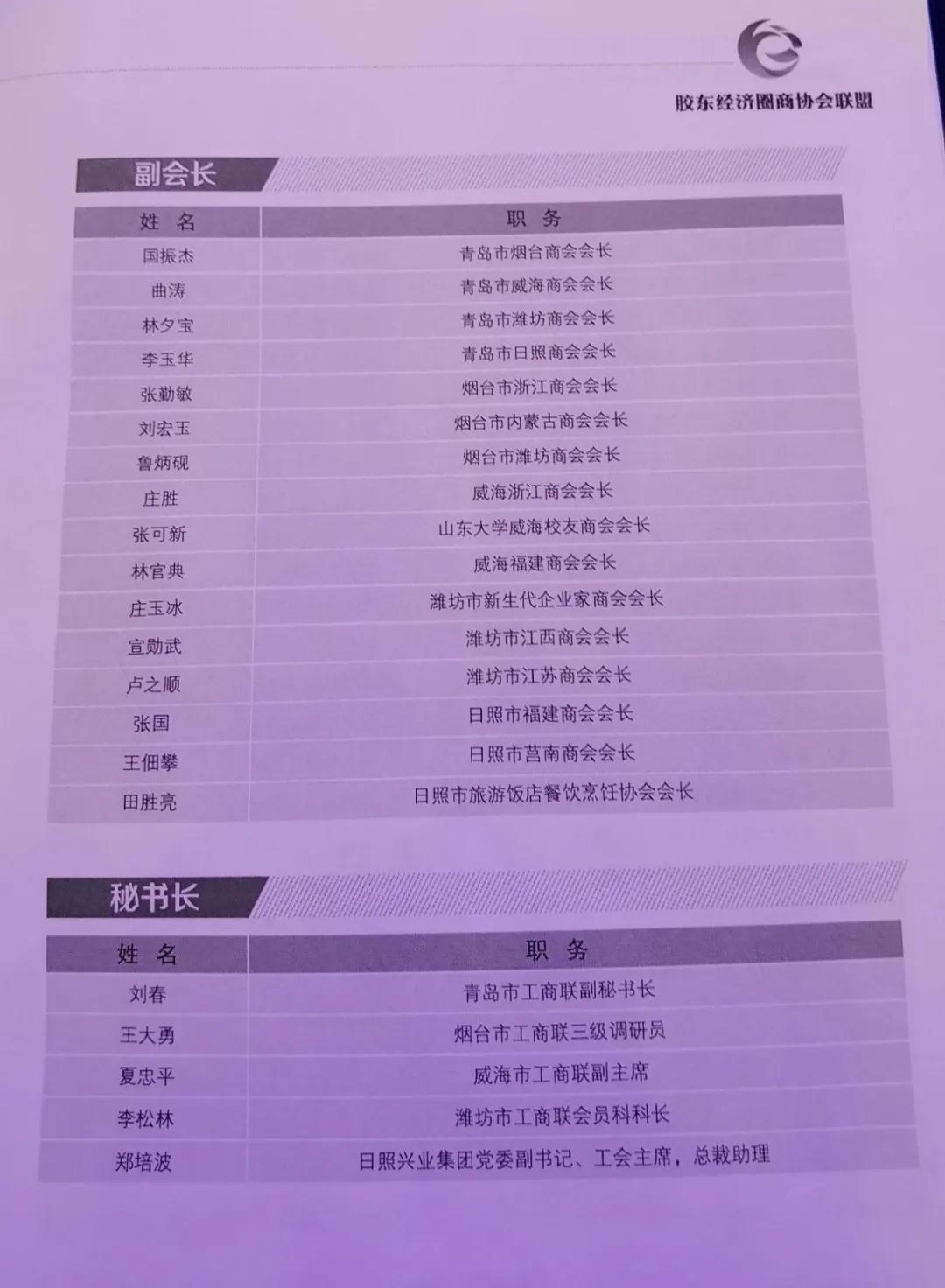 胶东经济圈商协会联盟

副会长

| 姓 名 | 职 务 |
|---|---|
| 国振杰 | 青岛市烟台商会会长 |
| 曲涛 | 青岛市威海商会会长 |
| 林夕宝 | 青岛市潍坊商会会长 |
| 李玉华 | 青岛市日照商会会长 |
| 张勤敏 | 烟台市浙江商会会长 |
| 刘宏玉 | 烟台市内蒙古商会会长 |
| 鲁炳砚 | 烟台市潍坊商会会长 |
| 庄胜 | 威海浙江商会会长 |
| 张可新 | 山东大学威海校友商会会长 |
| 林官典 | 威海福建商会会长 |
| 庄玉冰 | 潍坊市新生代企业家商会会长 |
| 宣勋武 | 潍坊市江西商会会长 |
| 卢之顺 | 潍坊市江苏商会会长 |
| 张国 | 日照市福建商会会长 |
| 王佃攀 | 日照市莒南商会会长 |
| 田胜亮 | 日照市旅游饭店餐饮烹饪协会会长 |

秘书长

| 姓 名 | 职 务 |
|---|---|
| 刘春 | 青岛市工商联副秘书长 |
| 王大勇 | 烟台市工商联三级调研员 |
| 夏忠平 | 威海市工商联副主席 |
| 李松林 | 潍坊市工商联会员科科长 |
| 郑培波 | 日照兴业集团党委副书记、工会主席，总裁助理 |